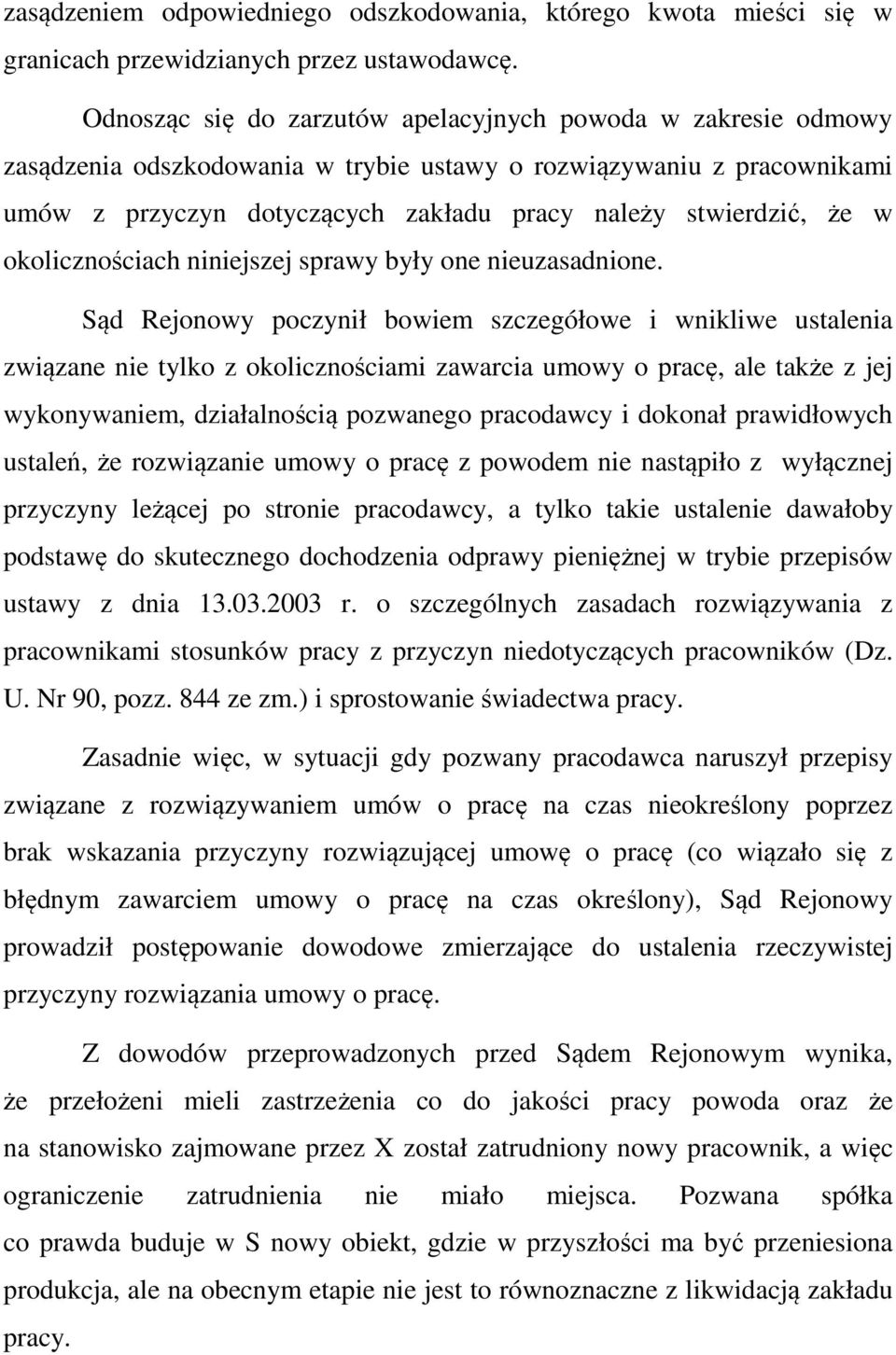 zasądzeniem odpowiedniego odszkodowania, którego kwota mieści się w granicach przewidzianych przez ustawodawcę.

Odnosząc się do zarzutów apelacyjnych powoda w zakresie odmowy zasądzenia odszkodowania w trybie ustawy o rozwiązywaniu z pracownikami umów z przyczyn dotyczących zakładu pracy należy stwierdzić, że w okolicznościach niniejszej sprawy były one nieuzasadnione.

Sąd Rejonowy poczynił bowiem szczegółowe i wnikliwe ustalenia związane nie tylko z okolicznościami zawarcia umowy o pracę, ale także z jej wykonywaniem, działalnością pozwanego pracodawcy i dokonał prawidłowych ustaleń, że rozwiązanie umowy o pracę z powodem nie nastąpiło z wyłącznej przyczyny leżącej po stronie pracodawcy, a tylko takie ustalenie dawałoby podstawę do skutecznego dochodzenia odprawy pieniężnej w trybie przepisów ustawy z dnia 13.03.2003 r. o szczególnych zasadach rozwiązywania z pracownikami stosunków pracy z przyczyn niedotyczących pracowników (Dz. U. Nr 90, pozz. 844 ze zm.) i sprostowanie świadectwa pracy.

Zasadnie więc, w sytuacji gdy pozwany pracodawca naruszył przepisy związane z rozwiązywaniem umów o pracę na czas nieokreślony poprzez brak wskazania przyczyny rozwiązującej umowę o pracę (co wiązało się z błędnym zawarciem umowy o pracę na czas określony), Sąd Rejonowy prowadził postępowanie dowodowe zmierzające do ustalenia rzeczywistej przyczyny rozwiązania umowy o pracę.

Z dowodów przeprowadzonych przed Sądem Rejonowym wynika, że przełożeni mieli zastrzeżenia co do jakości pracy powoda oraz że na stanowisko zajmowane przez X został zatrudniony nowy pracownik, a więc ograniczenie zatrudnienia nie miało miejsca. Pozwana spółka co prawda buduje w S nowy obiekt, gdzie w przyszłości ma być przeniesiona produkcja, ale na obecnym etapie nie jest to równoznaczne z likwidacją zakładu pracy.